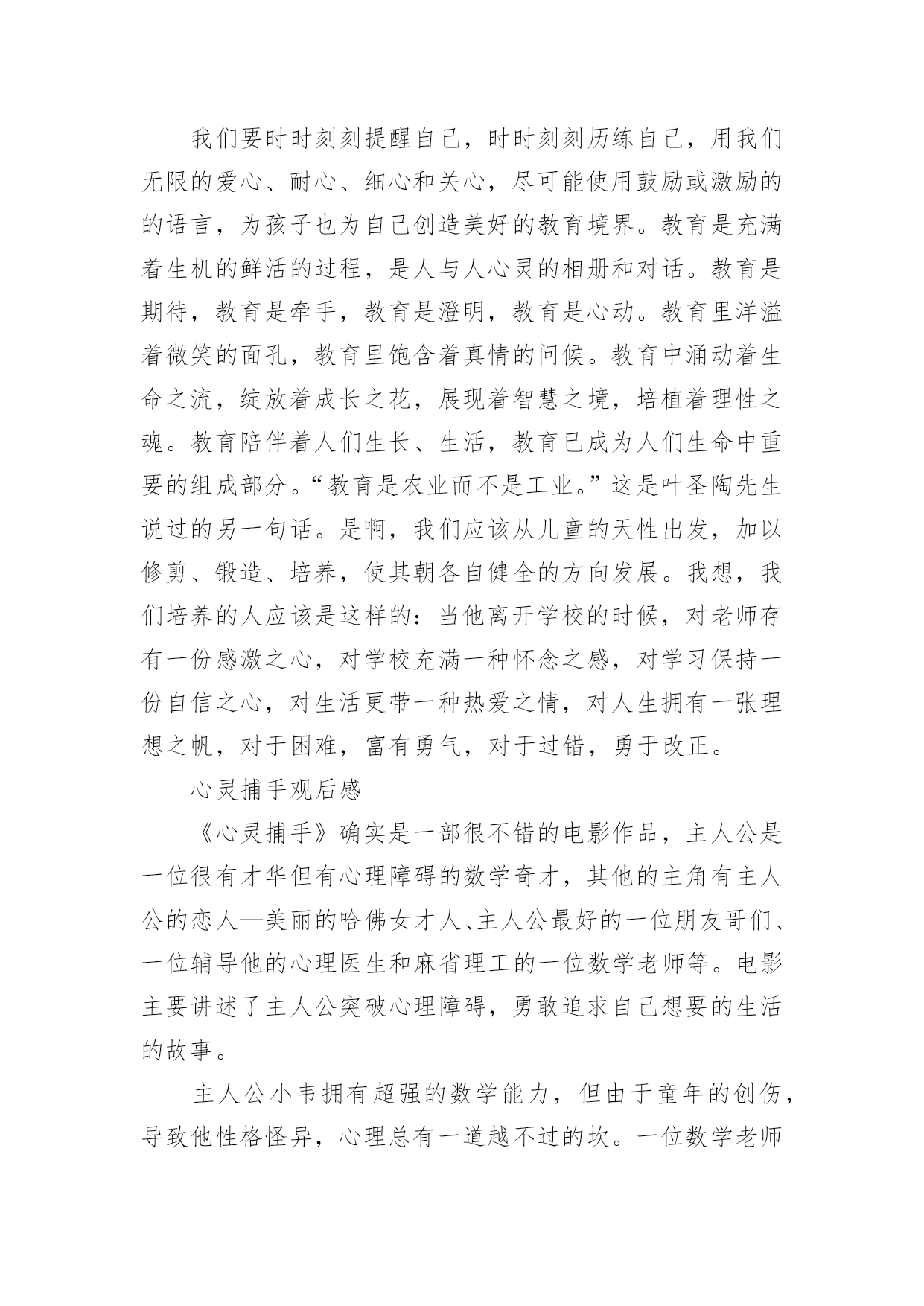 我们要时时刻刻提醒自己，时时刻刻历练自己，用我们无限的爱心、耐心、细心和关心，尽可能使用鼓励或激励的的语言，为孩子也为自己创造美好的教育境界。教育是充满着生机的鲜活的过程，是人与人心灵的相册和对话。教育是期待，教育是牵手，教育是澄明，教育是心动。教育里洋溢着微笑的面孔，教育里饱含着真情的问候。教育中涌动着生命之流，绽放着成长之花，展现着智慧之境，培植着理性之魂。教育陪伴着人们生长、生活，教育已成为人们生命中重要的组成部分。“教育是农业而不是工业。”这是叶圣陶先生说过的另一句话。是啊，我们应该从儿童的天性出发，加以修剪、锻造、培养，使其朝各自健全的方向发展。我想，我们培养的人应该是这样的：当他离开学校的时候，对老师存有一份感激之心，对学校充满一种怀念之感，对学习保持一份自信之心，对生活更带一种热爱之情，对人生拥有一张理想之帆，对于困难，富有勇气，对于过错，勇于改正。

心灵捕手观后感

《心灵捕手》确实是一部很不错的电影作品，主人公是一位很有才华但有心理障碍的数学奇才，其他的主角有主人公的恋人—美丽的哈佛女才人、主人公最好的一位朋友哥们、一位辅导他的心理医生和麻省理工的一位数学老师等。电影主要讲述了主人公突破心理障碍，勇敢追求自己想要的生活的故事。

主人公小韦拥有超强的数学能力，但由于童年的创伤，导致他性格怪异，心理总有一道越不过的坎。一位数学老师